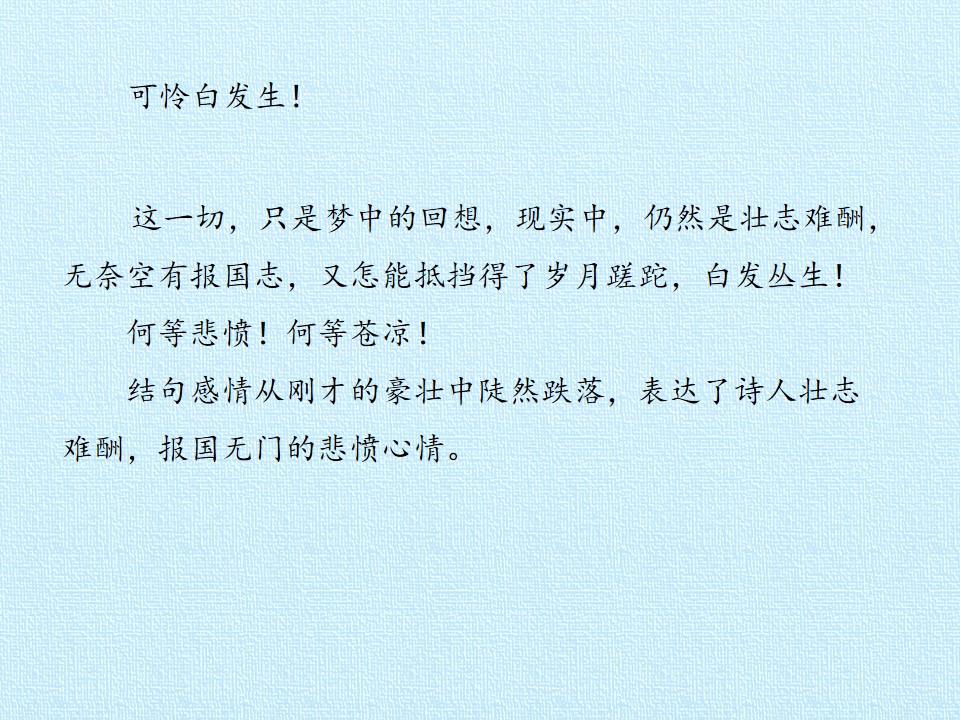 可怜白发生！

这一切，只是梦中的回想，现实中，仍然是壮志难酬，无奈空有报国志，又怎能抵挡得了岁月蹉跎，白发丛生！

何等悲愤！何等苍凉！

结句感情从刚才的豪壮中陡然跌落，表达了诗人壮志难酬，报国无门的悲愤心情。